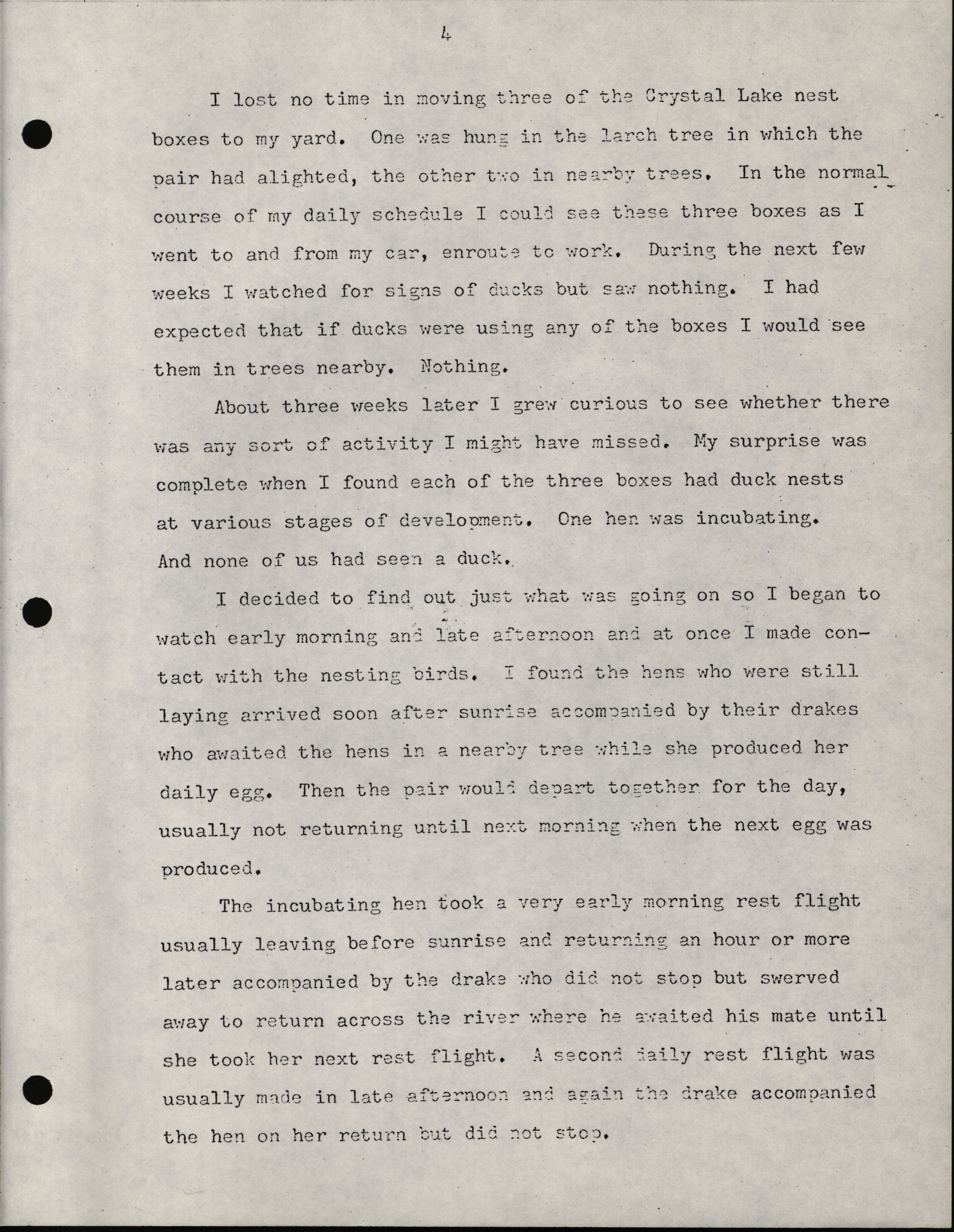 4

I lost no time in moving three of the Crystal Lake nest boxes to my yard. One was hung in the larch tree in which the pair had alighted, the other two in nearby trees. In the normal course of my daily schedule I could see these three boxes as I went to and from my car, enroute to work. During the next few weeks I watched for signs of ducks but saw nothing. I had expected that if ducks were using any of the boxes I would see them in trees nearby. Nothing.

About three weeks later I grew curious to see whether there was any sort of activity I might have missed. My surprise was complete when I found each of the three boxes had duck nests at various stages of development. One hen was incubating. And none of us had seen a duck.

I decided to find out just what was going on so I began to watch early morning and late afternoon and at once I made contact with the nesting birds. I found the hens who were still laying arrived soon after sunrise accompanied by their drakes who awaited the hens in a nearby tree while she produced her daily egg. Then the pair would depart together for the day, usually not returning until next morning when the next egg was produced.

The incubating hen took a very early morning rest flight usually leaving before sunrise and returning an hour or more later accompanied by the drake who did not stop but swerved away to return across the river where he awaited his mate until she took her next rest flight. A second daily rest flight was usually made in late afternoon and again the drake accompanied the hen on her return but did not stop.